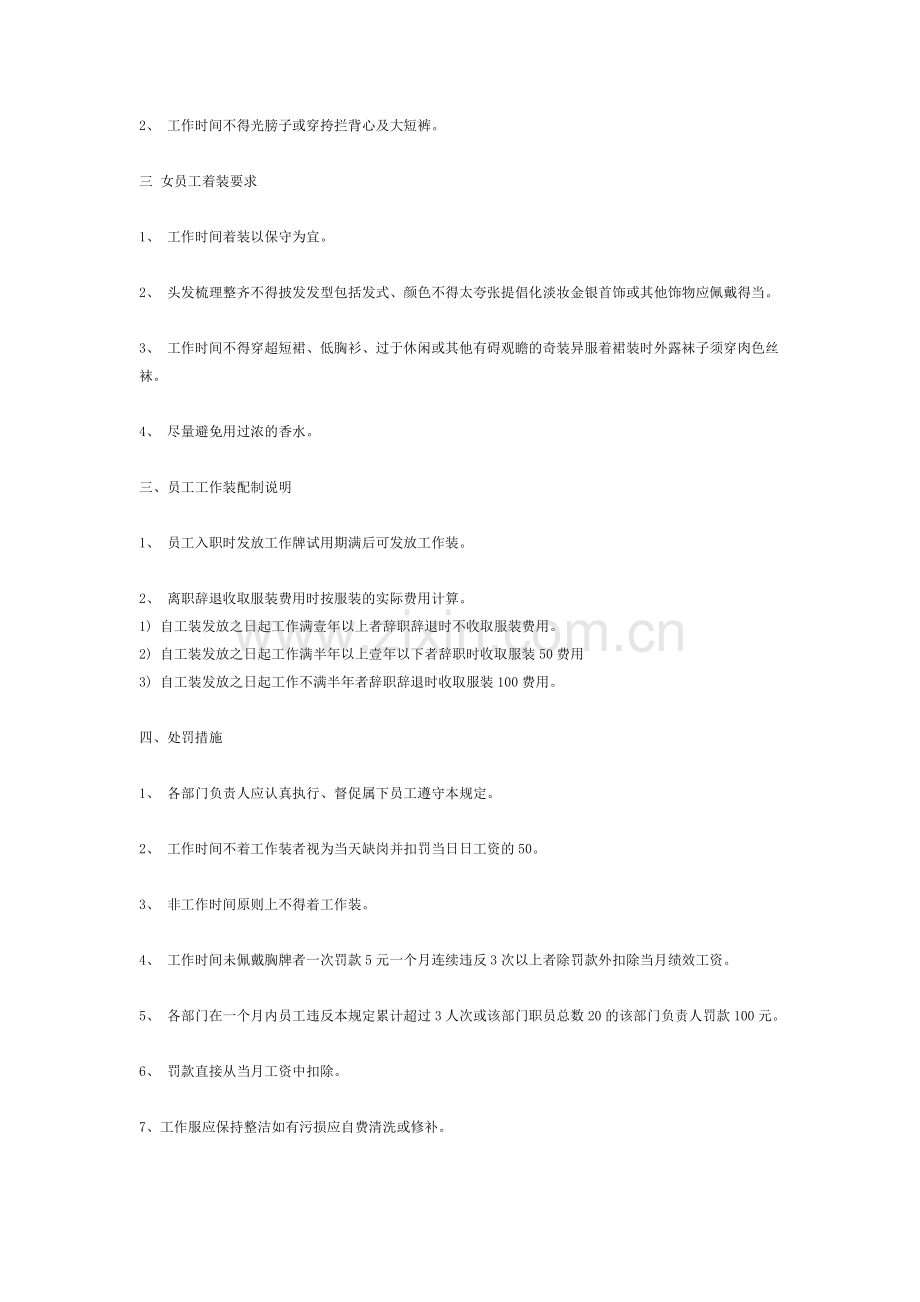 2、工作时间不得光膀子或穿挎拦背心及大短裤。

三 女员工着装要求

1、工作时间着装以保守为宜。

2、头发梳理整齐不得披发发型包括发式、颜色不得太夸张提倡化淡妆金银首饰或其他饰物应佩戴得当。

3、工作时间不得穿超短裙、低胸衫、过于休闲或其他有碍观瞻的奇装异服着裙装时外露袜子须穿肉色丝袜。

4、尽量避免用过浓的香水。

三、员工工作装配制说明

1、员工入职时发放工作牌试用期满后可发放工作装。

2、离职辞退收取服装费用时按服装的实际费用计算。
1) 自工装发放之日起工作满壹年以上者辞职辞退时不收取服装费用。
2) 自工装发放之日起工作满半年以上壹年以下者辞职时收取服装50费用
3) 自工装发放之日起工作不满半年者辞职辞退时收取服装100费用。

四、处罚措施

1、各部门负责人应认真执行、督促属下员工遵守本规定。

2、工作时间不着工作装者视为当天缺岗并扣罚当日日工资的50。

3、非工作时间原则上不得着工作装。

4、工作时间未佩戴胸牌者一次罚款5元一个月连续违反3次以上者除罚款外扣除当月绩效工资。

5、各部门在一个月内员工违反本规定累计超过3人次或该部门职员总数20的该部门负责人罚款100元。

6、罚款直接从当月工资中扣除。

7、工作服应保持整洁如有污损应自费清洗或修补。

www.zixin.com.cn